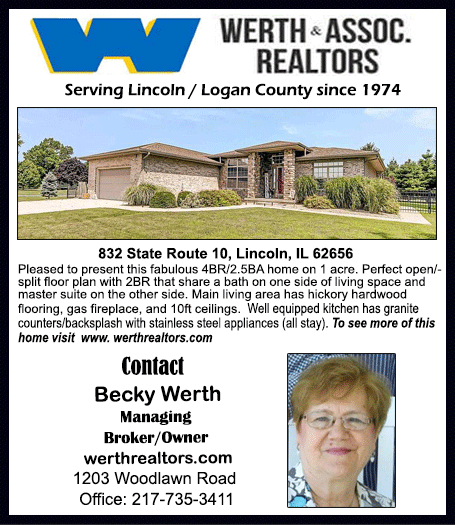 WERTH & ASSOC.
REALTORS

Serving Lincoln / Logan County since 1974

832 State Route 10, Lincoln, IL 62656

Pleased to present this fabulous 4BR/2.5BA home on 1 acre. Perfect open/-split floor plan with 2BR that share a bath on one side of living space and master suite on the other side. Main living area has hickory hardwood flooring, gas fireplace, and 10ft ceilings. Well equipped kitchen has granite counters/backsplash with stainless steel appliances (all stay). To see more of this home visit www. werthrealtors.com

Contact
Becky Werth
Managing
Broker/Owner
werthrealtors.com
1203 Woodlawn Road
Office: 217-735-3411